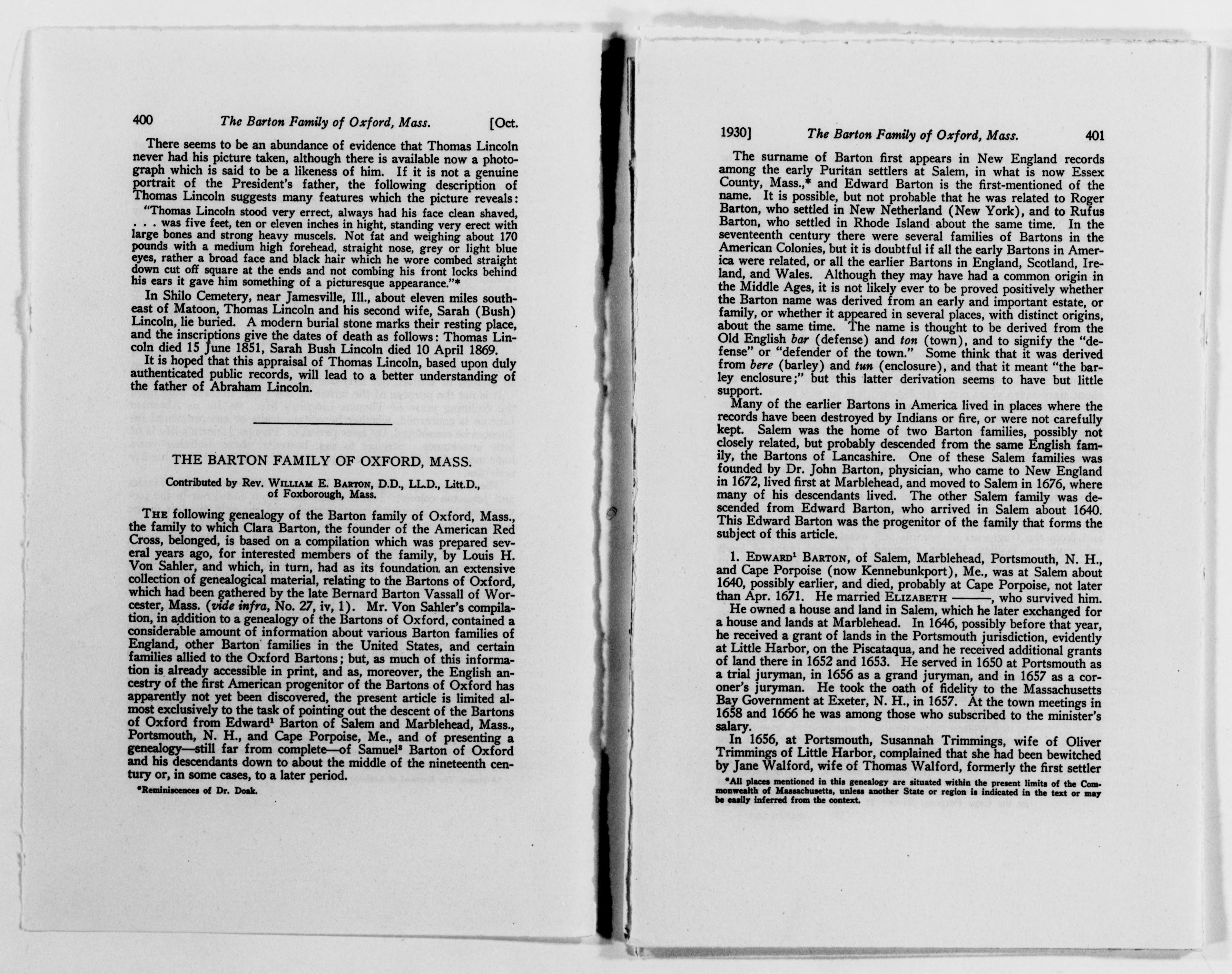 400 The Barton Family of Oxford, Mass. [Oct.

There seems to be an abundance of evidence that Thomas Lincoln never had his picture taken, although there is available now a photograph which is said to be a likeness of him. If it is not a genuine portrait of the President's father, the following description of Thomas Lincoln suggests many features which the picture reveals:

"Thomas Lincoln stood very errect, always had his face clean shaved, . . . was five feet, ten or eleven inches in hight, standing very erect with large bones and strong heavy muscels. Not fat and weighing about 170 pounds with a medium high forehead, straight nose, grey or light blue eyes, rather a broad face and black hair which he wore combed straight down cut off square at the ends and not combing his front locks behind his ears it gave him something of a picturesque appearance."*

In Shilo Cemetery, near Jamesville, Ill., about eleven miles southeast of Matoon, Thomas Lincoln and his second wife, Sarah (Bush) Lincoln, lie buried. A modern burial stone marks their resting place, and the inscriptions give the dates of death as follows: Thomas Lincoln died 15 June 1851, Sarah Bush Lincoln died 10 April 1869.

It is hoped that this appraisal of Thomas Lincoln, based upon duly authenticated public records, will lead to a better understanding of the father of Abraham Lincoln.

THE BARTON FAMILY OF OXFORD, MASS.

Contributed by Rev. William E. Barton, D.D., LL.D., Litt.D., of Foxborough, Mass.

The following genealogy of the Barton family of Oxford, Mass., the family to which Clara Barton, the founder of the American Red Cross, belonged, is based on a compilation which was prepared several years ago, for interested members of the family, by Louis H. Von Sahler, and which, in turn, had as its foundation an extensive collection of genealogical material, relating to the Bartons of Oxford, which had been gathered by the late Bernard Barton Vassall of Worcester, Mass. (vide infra, No. 27, iv, 1). Mr. Von Sahler's compilation, in addition to a genealogy of the Bartons of Oxford, contained a considerable amount of information about various Barton families of England, other Barton families in the United States, and certain families allied to the Oxford Bartons; but, as much of this information is already accessible in print, and as, moreover, the English ancestry of the first American progenitor of the Bartons of Oxford has apparently not yet been discovered, the present article is limited almost exclusively to the task of pointing out the descent of the Bartons of Oxford from Edward$^1$ Barton of Salem and Marblehead, Mass., Portsmouth, N. H., and Cape Porpoise, Me., and of presenting a genealogy—still far from complete—of Samuel$^3$ Barton of Oxford and his descendants down to about the middle of the nineteenth century or, in some cases, to a later period.

*Reminiscences of Dr. Doak.

1930] The Barton Family of Oxford, Mass. 401

The surname of Barton first appears in New England records among the early Puritan settlers at Salem, in what is now Essex County, Mass.,* and Edward Barton is the first-mentioned of the name. It is possible, but not probable that he was related to Roger Barton, who settled in New Netherland (New York), and to Rufus Barton, who settled in Rhode Island about the same time. In the seventeenth century there were several families of Bartons in the American Colonies, but it is doubtful if all the early Bartons in America were related, or all the earlier Bartons in England, Scotland, Ireland, and Wales. Although they may have had a common origin in the Middle Ages, it is not likely ever to be proved positively whether the Barton name was derived from an early and important estate, or family, or whether it appeared in several places, with distinct origins, about the same time. The name is thought to be derived from the Old English bar (defense) and ton (town), and to signify the "defense" or "defender of the town." Some think that it was derived from bere (barley) and tun (enclosure), and that it meant "the barley enclosure;" but this latter derivation seems to have but little support.

Many of the earlier Bartons in America lived in places where the records have been destroyed by Indians or fire, or were not carefully kept. Salem was the home of two Barton families, possibly not closely related, but probably descended from the same English family, the Bartons of Lancashire. One of these Salem families was founded by Dr. John Barton, physician, who came to New England in 1672, lived first at Marblehead, and moved to Salem in 1676, where many of his descendants lived. The other Salem family was descended from Edward Barton, who arrived in Salem about 1640. This Edward Barton was the progenitor of the family that forms the subject of this article.

1. Edward$^1$ Barton, of Salem, Marblehead, Portsmouth, N. H., and Cape Porpoise (now Kennebunkport), Me., was at Salem about 1640, possibly earlier, and died, probably at Cape Porpoise, not later than Apr. 1671. He married Elizabeth ———, who survived him.

He owned a house and land in Salem, which he later exchanged for a house and lands at Marblehead. In 1646, possibly before that year, he received a grant of lands in the Portsmouth jurisdiction, evidently at Little Harbor, on the Piscataqua, and he received additional grants of land there in 1652 and 1653. He served in 1650 at Portsmouth as a trial juryman, in 1656 as a grand juryman, and in 1657 as a coroner's juryman. He took the oath of fidelity to the Massachusetts Bay Government at Exeter, N. H., in 1657. At the town meetings in 1658 and 1666 he was among those who subscribed to the minister's salary.

In 1656, at Portsmouth, Susannah Trimmings, wife of Oliver Trimmings of Little Harbor, complained that she had been bewitched by Jane Walford, wife of Thomas Walford, formerly the first settler

*All places mentioned in this genealogy are situated within the present limits of the Commonwealth of Massachusetts, unless another State or region is indicated in the text or may be easily inferred from the context.